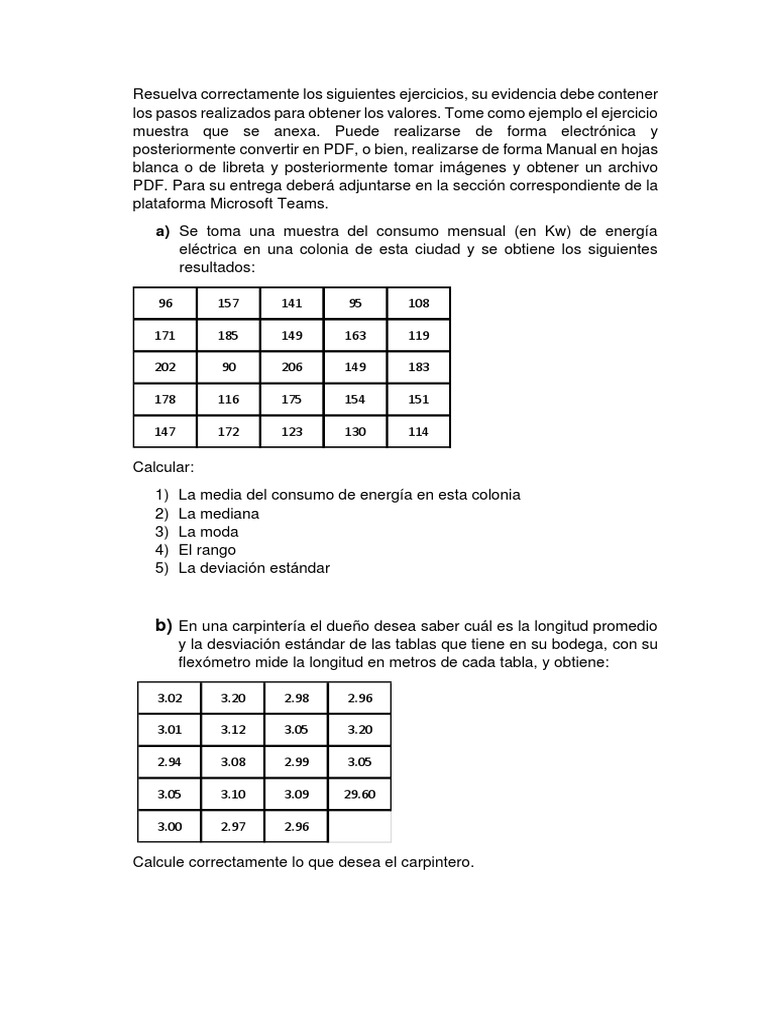 Resuelva correctamente los siguientes ejercicios, su evidencia debe contener los pasos realizados para obtener los valores. Tome como ejemplo el ejercicio muestra que se anexa. Puede realizarse de forma electrónica y posteriormente convertir en PDF, o bien, realizarse de forma Manual en hojas blanca o de libreta y posteriormente tomar imágenes y obtener un archivo PDF. Para su entrega deberá adjuntarse en la sección correspondiente de la plataforma Microsoft Teams.

a) Se toma una muestra del consumo mensual (en Kw) de energía eléctrica en una colonia de esta ciudad y se obtiene los siguientes resultados:

| 96 | 157 | 141 | 95 | 108 |
|---|---|---|---|---|
| 171 | 185 | 149 | 163 | 119 |
| 202 | 90 | 206 | 149 | 183 |
| 178 | 116 | 175 | 154 | 151 |
| 147 | 172 | 123 | 130 | 114 |

Calcular:

1) La media del consumo de energía en esta colonia
2) La mediana
3) La moda
4) El rango
5) La deviación estándar

b) En una carpintería el dueño desea saber cuál es la longitud promedio y la desviación estándar de las tablas que tiene en su bodega, con su flexómetro mide la longitud en metros de cada tabla, y obtiene:

| 3.02 | 3.20 | 2.98 | 2.96 |
|---|---|---|---|
| 3.01 | 3.12 | 3.05 | 3.20 |
| 2.94 | 3.08 | 2.99 | 3.05 |
| 3.05 | 3.10 | 3.09 | 29.60 |
| 3.00 | 2.97 | 2.96 | |

Calcule correctamente lo que desea el carpintero.